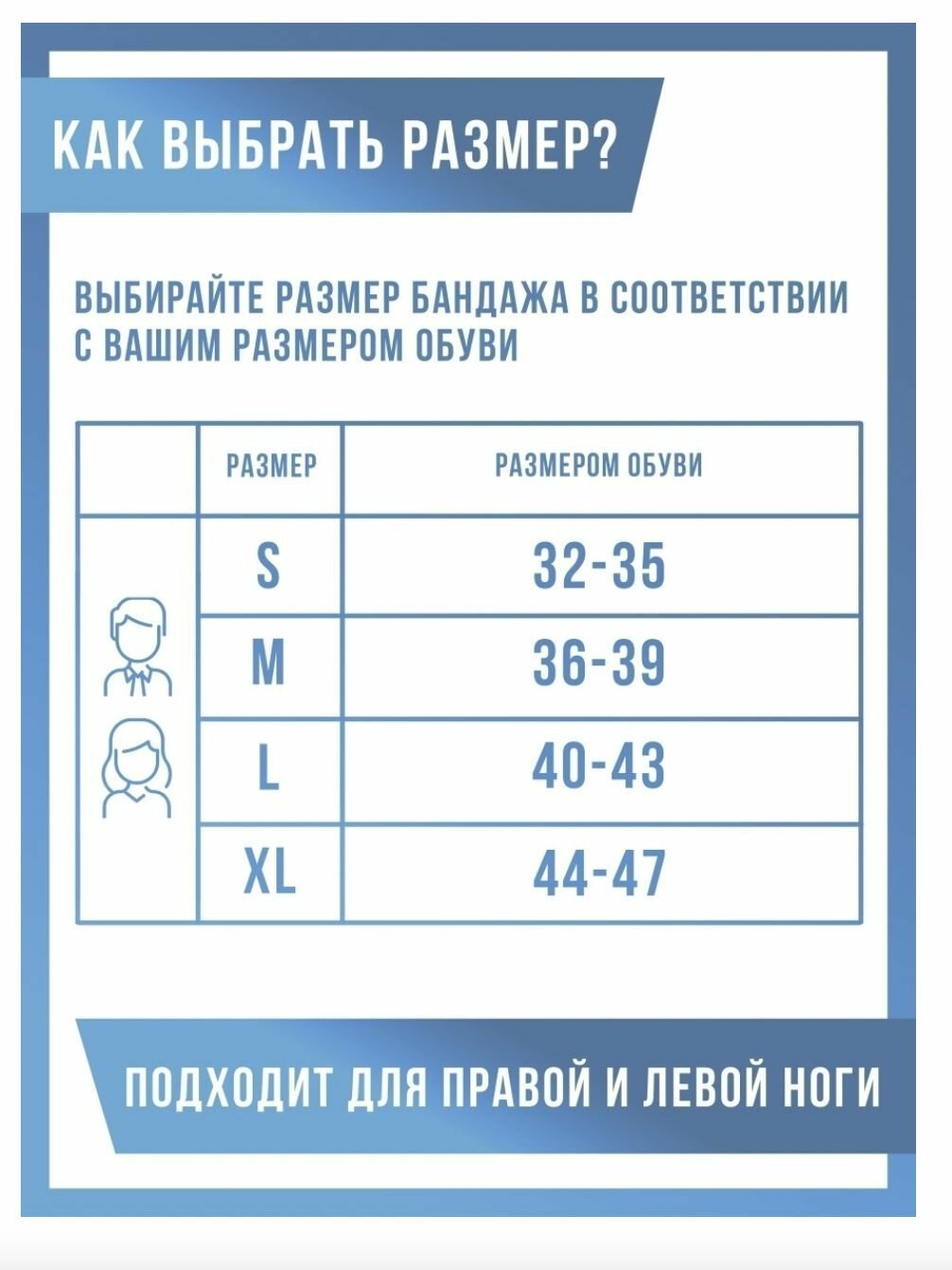 КАК ВЫБРАТЬ РАЗМЕР?

ВЫБИРАЙТЕ РАЗМЕР БАНДАЖА В СООТВЕТСТВИИ С ВАШИМ РАЗМЕРОМ ОБУВИ

| | РАЗМЕР | РАЗМЕРОМ ОБУВИ |
|---|---|---|
| | S | 32-35 |
| | M | 36-39 |
| | L | 40-43 |
| | XL | 44-47 |

ПОДХОДИТ ДЛЯ ПРАВОЙ И ЛЕВОЙ НОГИ